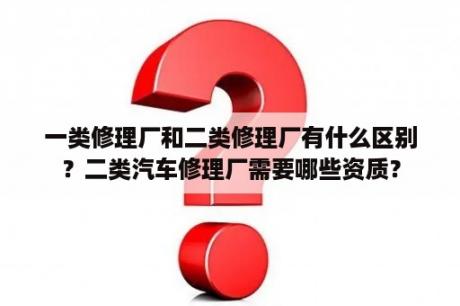 一类修理厂和二类修理厂有什么区别？二类汽车修理厂需要哪些资质？